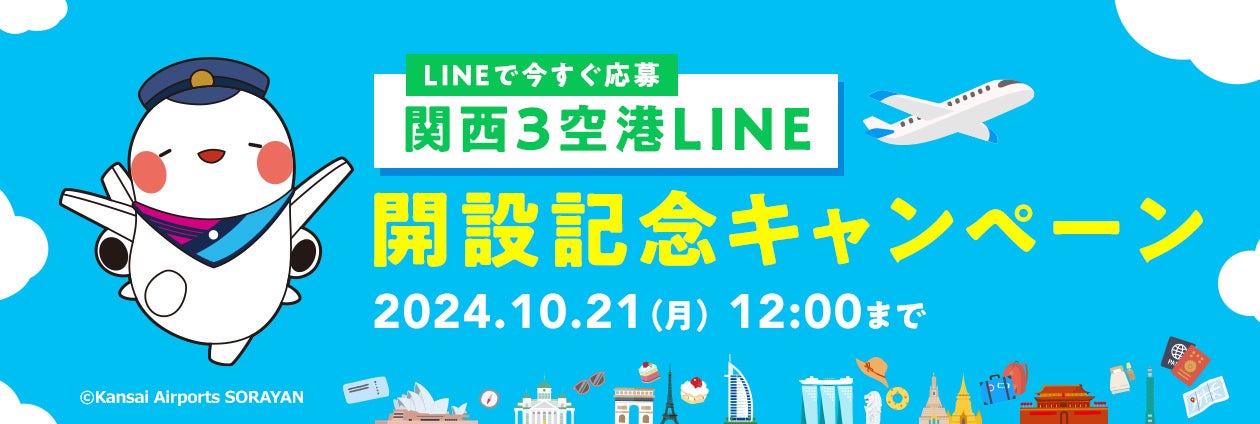 LINEで今すぐ応募
関西3空港LINE
開設記念キャンペーン
2024.10.21（月） 12:00まで
©Kansai Airports SORAYAN